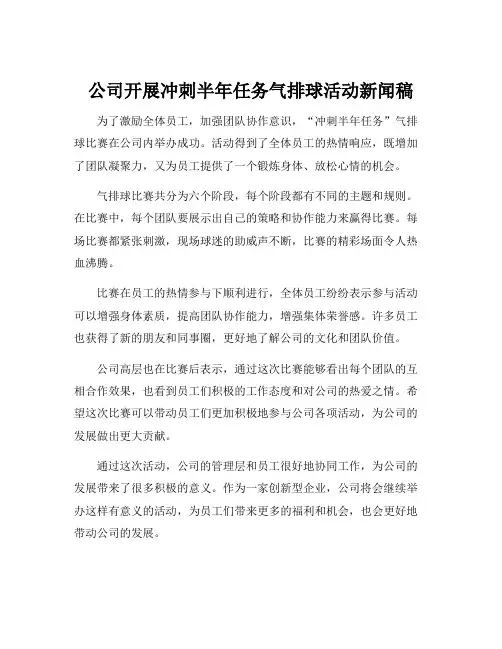 公司开展冲刺半年任务气排球活动新闻稿

为了激励全体员工，加强团队协作意识，“冲刺半年任务”气排球比赛在公司内举办成功。活动得到了全体员工的热情响应，既增加了团队凝聚力，又为员工提供了一个锻炼身体、放松心情的机会。

气排球比赛共分为六个阶段，每个阶段都有不同的主题和规则。在比赛中，每个团队要展示出自己的策略和协作能力来赢得比赛。每场比赛都紧张刺激，现场球迷的助威声不断，比赛的精彩场面令人热血沸腾。

比赛在员工的热情参与下顺利进行，全体员工纷纷表示参与活动可以增强身体素质，提高团队协作能力，增强集体荣誉感。许多员工也获得了新的朋友和同事圈，更好地了解公司的文化和团队价值。

公司高层也在比赛后表示，通过这次比赛能够看出每个团队的互相合作效果，也看到员工们积极的工作态度和对公司的热爱之情。希望这次比赛可以带动员工们更加积极地参与公司各项活动，为公司的发展做出更大贡献。

通过这次活动，公司的管理层和员工很好地协同工作，为公司的发展带来了很多积极的意义。作为一家创新型企业，公司将会继续举办这样有意义的活动，为员工们带来更多的福利和机会，也会更好地带动公司的发展。